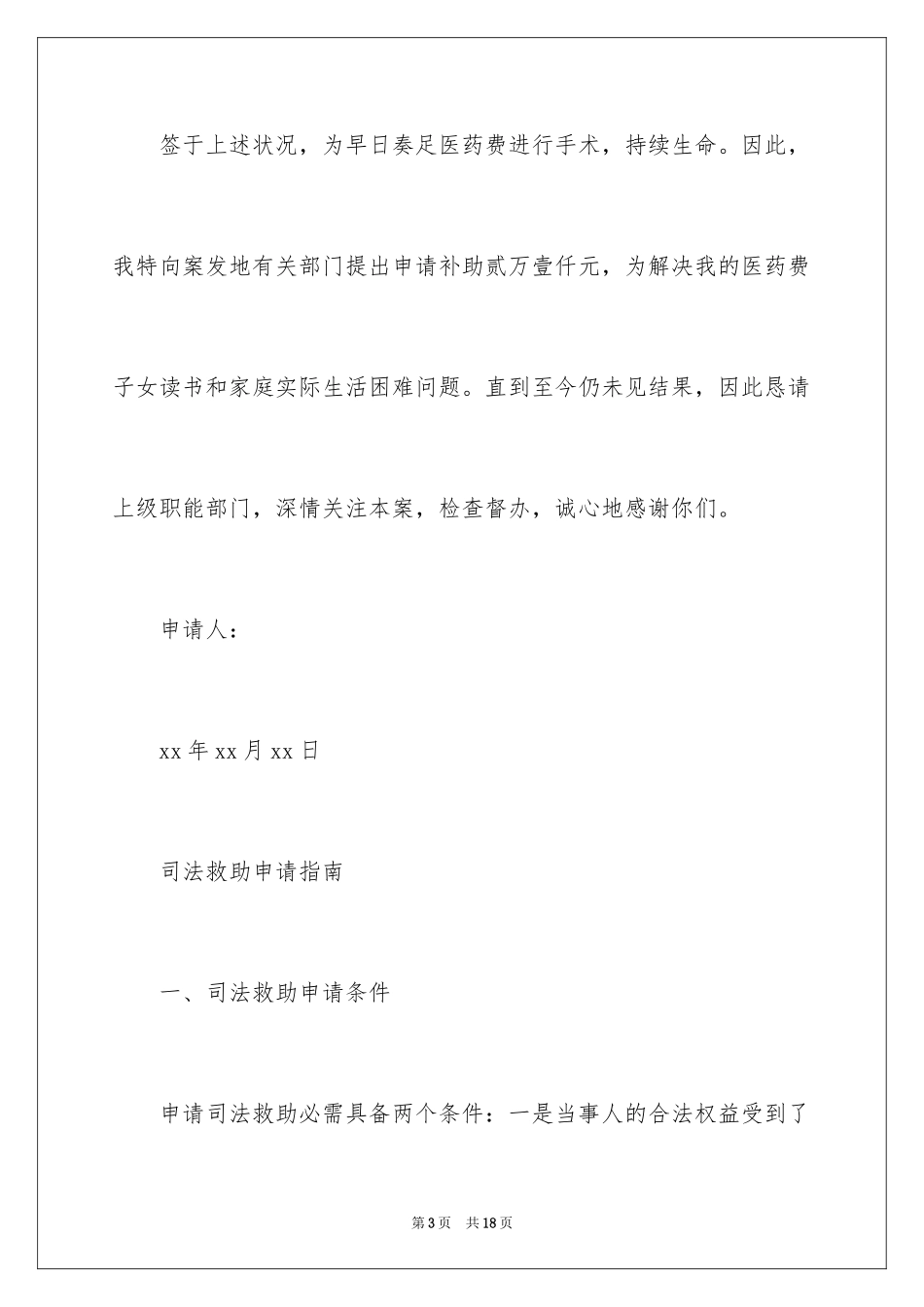 签于上述状况，为早日奏足医药费进行手术，持续生命。因此，我特向案发地有关部门提出申请补助贰万壹仟元，为解决我的医药费子女读书和家庭实际生活困难问题。直到至今仍未见结果，因此恳请上级职能部门，深情关注本案，检查督办，诚心地感谢你们。

申请人：

xx 年 xx 月 xx 日

司法救助申请指南

一、司法救助申请条件

申请司法救助必需具备两个条件：一是当事人的合法权益受到了

第 3 页　共 18 页